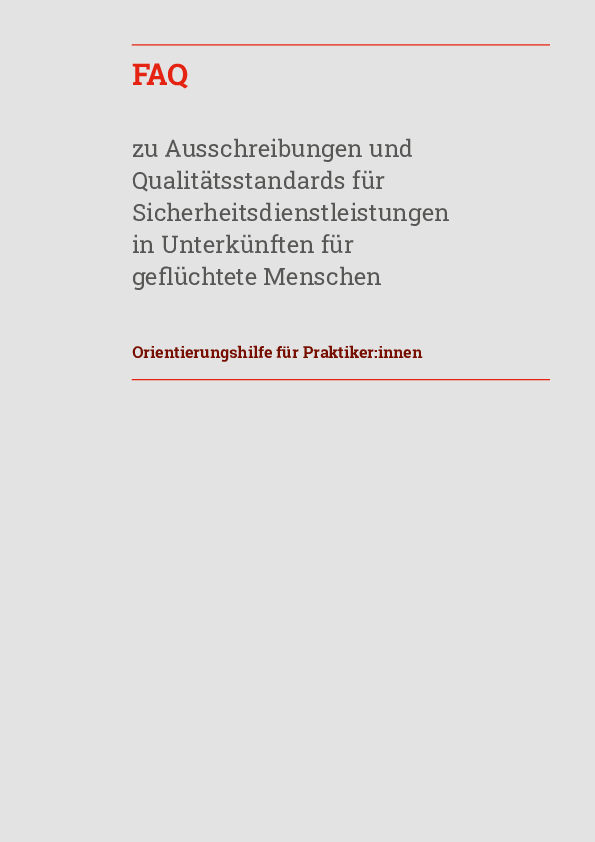 FAQ

zu Ausschreibungen und Qualitätsstandards für Sicherheitsdienstleistungen in Unterkünften für geflüchtete Menschen

Orientierungshilfe für Praktiker:innen